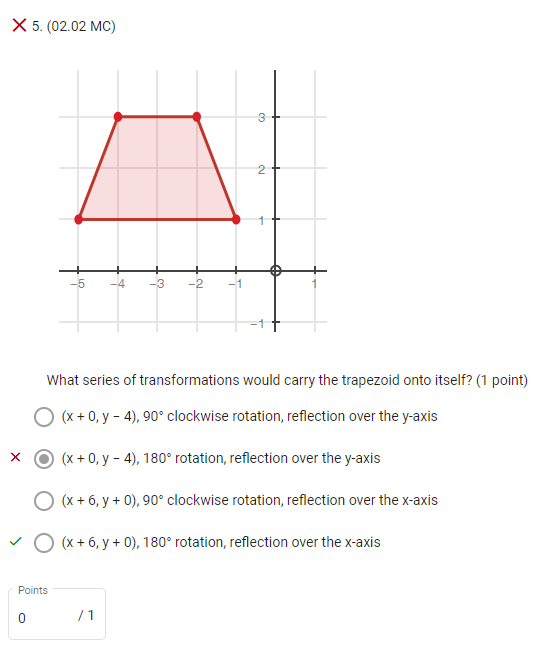 5. (02.02 MC)

3
2
1
−5 −4 −3 −2 −1 1
−1

What series of transformations would carry the trapezoid onto itself? (1 point)

(x + 0, y − 4), 90° clockwise rotation, reflection over the y-axis

(x + 0, y − 4), 180° rotation, reflection over the y-axis

(x + 6, y + 0), 90° clockwise rotation, reflection over the x-axis

(x + 6, y + 0), 180° rotation, reflection over the x-axis

Points
0 / 1